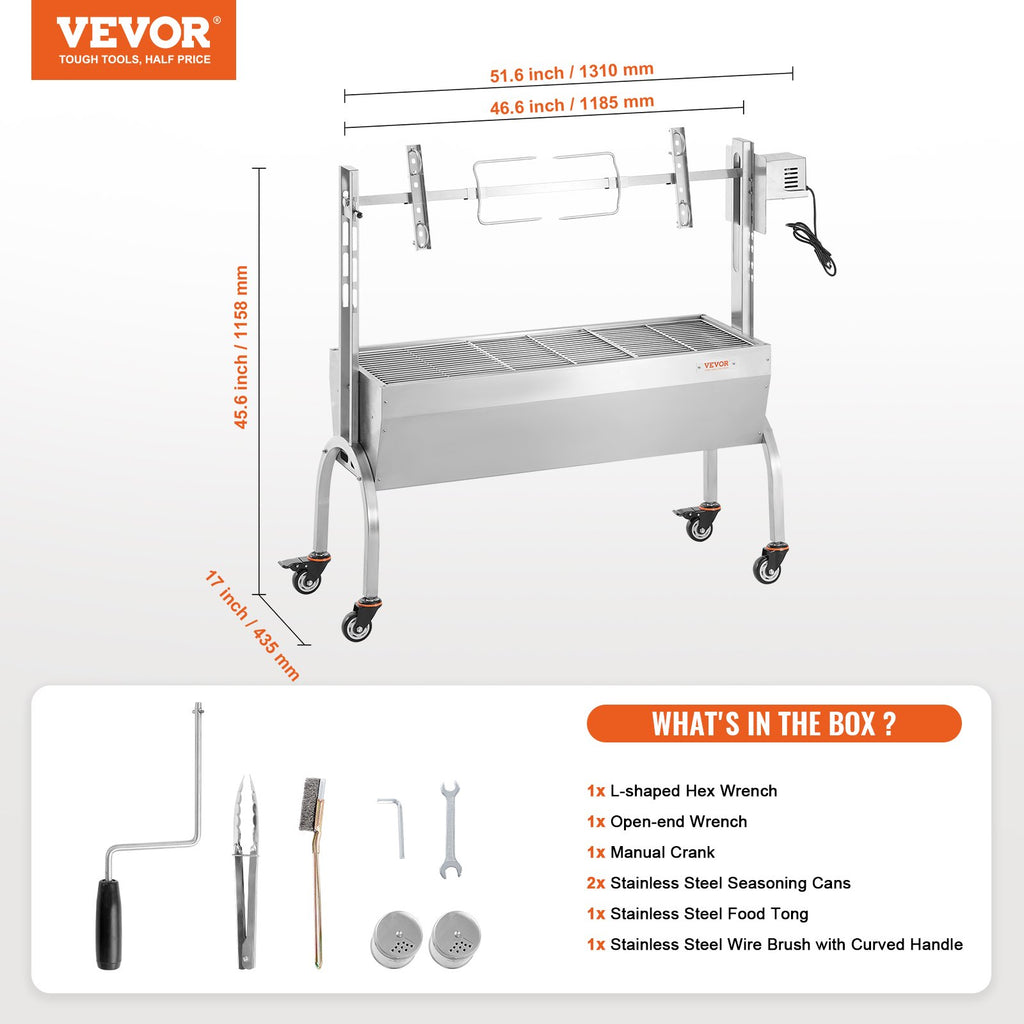 VEVOR®
TOUGH TOOLS, HALF PRICE

51.6 inch / 1310 mm

46.6 inch / 1185 mm

45.6 inch / 1158 mm

VEVOR

17 inch / 435 mm

WHAT'S IN THE BOX ?

1x L-shaped Hex Wrench
1x Open-end Wrench
1x Manual Crank
2x Stainless Steel Seasoning Cans
1x Stainless Steel Food Tong
1x Stainless Steel Wire Brush with Curved Handle